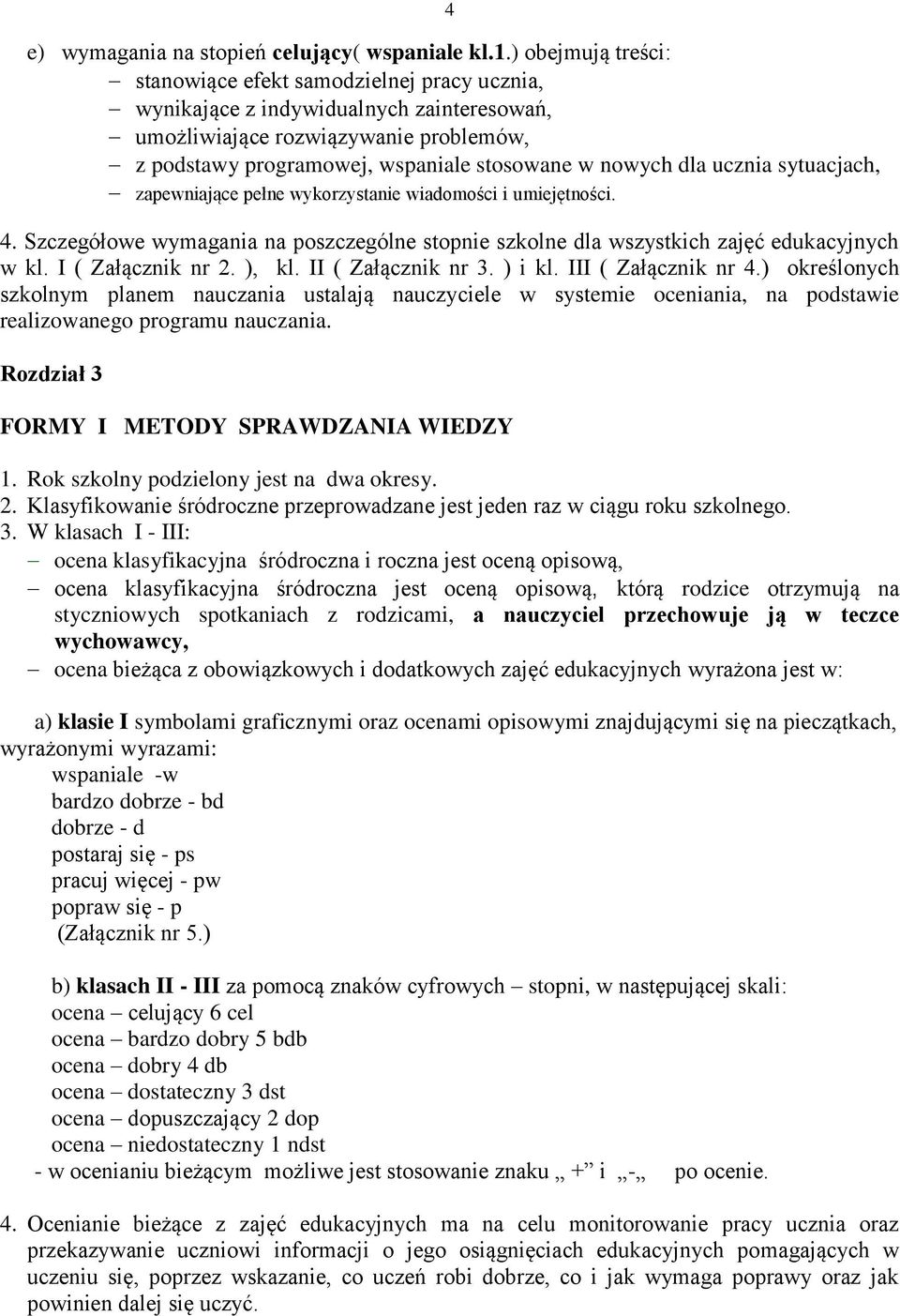 4

e) wymagania na stopień celujący( wspaniale kl.1.) obejmują treści:
– stanowiące efekt samodzielnej pracy ucznia,
– wynikające z indywidualnych zainteresowań,
– umożliwiające rozwiązywanie problemów,
– z podstawy programowej, wspaniale stosowane w nowych dla ucznia sytuacjach,
– zapewniające pełne wykorzystanie wiadomości i umiejętności.

4. Szczegółowe wymagania na poszczególne stopnie szkolne dla wszystkich zajęć edukacyjnych w kl. I ( Załącznik nr 2. ), kl. II ( Załącznik nr 3. ) i kl. III ( Załącznik nr 4.) określonych szkolnym planem nauczania ustalają nauczyciele w systemie oceniania, na podstawie realizowanego programu nauczania.

Rozdział 3

FORMY I METODY SPRAWDZANIA WIEDZY

1. Rok szkolny podzielony jest na dwa okresy.
2. Klasyfikowanie śródroczne przeprowadzane jest jeden raz w ciągu roku szkolnego.
3. W klasach I - III:
– ocena klasyfikacyjna śródroczna i roczna jest oceną opisową,
– ocena klasyfikacyjna śródroczna jest oceną opisową, którą rodzice otrzymują na styczniowych spotkaniach z rodzicami, a nauczyciel przechowuje ją w teczce wychowawcy,
– ocena bieżąca z obowiązkowych i dodatkowych zajęć edukacyjnych wyrażona jest w:

a) klasie I symbolami graficznymi oraz ocenami opisowymi znajdującymi się na pieczątkach, wyrażonymi wyrazami:
wspaniale -w
bardzo dobrze - bd
dobrze - d
postaraj się - ps
pracuj więcej - pw
popraw się - p
(Załącznik nr 5.)

b) klasach II - III za pomocą znaków cyfrowych – stopni, w następującej skali:
ocena – celujący 6 cel
ocena – bardzo dobry 5 bdb
ocena – dobry 4 db
ocena – dostateczny 3 dst
ocena – dopuszczający 2 dop
ocena – niedostateczny 1 ndst
- w ocenianiu bieżącym możliwe jest stosowanie znaku „ +” i „-„ po ocenie.

4. Ocenianie bieżące z zajęć edukacyjnych ma na celu monitorowanie pracy ucznia oraz przekazywanie uczniowi informacji o jego osiągnięciach edukacyjnych pomagających w uczeniu się, poprzez wskazanie, co uczeń robi dobrze, co i jak wymaga poprawy oraz jak powinien dalej się uczyć.